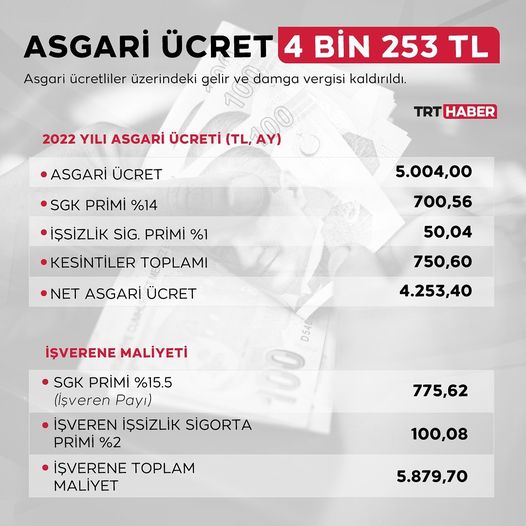 ASGARİ ÜCRET 4 BİN 253 TL

Asgari ücretliler üzerindeki gelir ve damga vergisi kaldırıldı.

TRT HABER

2022 YILI ASGARİ ÜCRETİ (TL, AY)

| | |
|---|---|
| • ASGARİ ÜCRET | 5.004,00 |
| • SGK PRİMİ %14 | 700,56 |
| • İŞSİZLİK SİG. PRİMİ %1 | 50,04 |
| • KESİNTİLER TOPLAMI | 750,60 |
| • NET ASGARİ ÜCRET | 4.253,40 |

İŞVERENE MALİYETİ

| | |
|---|---|
| • SGK PRİMİ %15.5 (İşveren Payı) | 775,62 |
| • İŞVEREN İŞSİZLİK SİGORTA PRİMİ %2 | 100,08 |
| • İŞVERENE TOPLAM MALİYET | 5.879,70 |